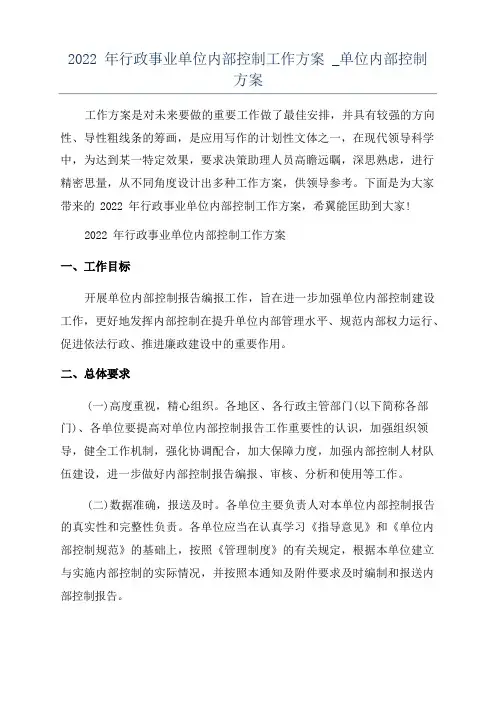 2022 年行政事业单位内部控制工作方案 _单位内部控制方案

工作方案是对未来要做的重要工作做了最佳安排，并具有较强的方向性、导性粗线条的筹画，是应用写作的计划性文体之一，在现代领导科学中，为达到某一特定效果，要求决策助理人员高瞻远瞩，深思熟虑，进行精密思量，从不同角度设计出多种工作方案，供领导参考。下面是为大家带来的 2022 年行政事业单位内部控制工作方案，希翼能匡助到大家！

2022 年行政事业单位内部控制工作方案

一、工作目标

开展单位内部控制报告编报工作，旨在进一步加强单位内部控制建设工作，更好地发挥内部控制在提升单位内部管理水平、规范内部权力运行、促进依法行政、推进廉政建设中的重要作用。

二、总体要求

(一)高度重视，精心组织。各地区、各行政主管部门(以下简称各部门)、各单位要提高对单位内部控制报告工作重要性的认识，加强组织领导，健全工作机制，强化协调配合，加大保障力度，加强内部控制人材队伍建设，进一步做好内部控制报告编报、审核、分析和使用等工作。

(二)数据准确，报送及时。各单位主要负责人对本单位内部控制报告的真实性和完整性负责。各单位应当在认真学习《指导意见》和《单位内部控制规范》的基础上，按照《管理制度》的有关规定，根据本单位建立与实施内部控制的实际情况，并按照本通知及附件要求及时编制和报送内部控制报告。